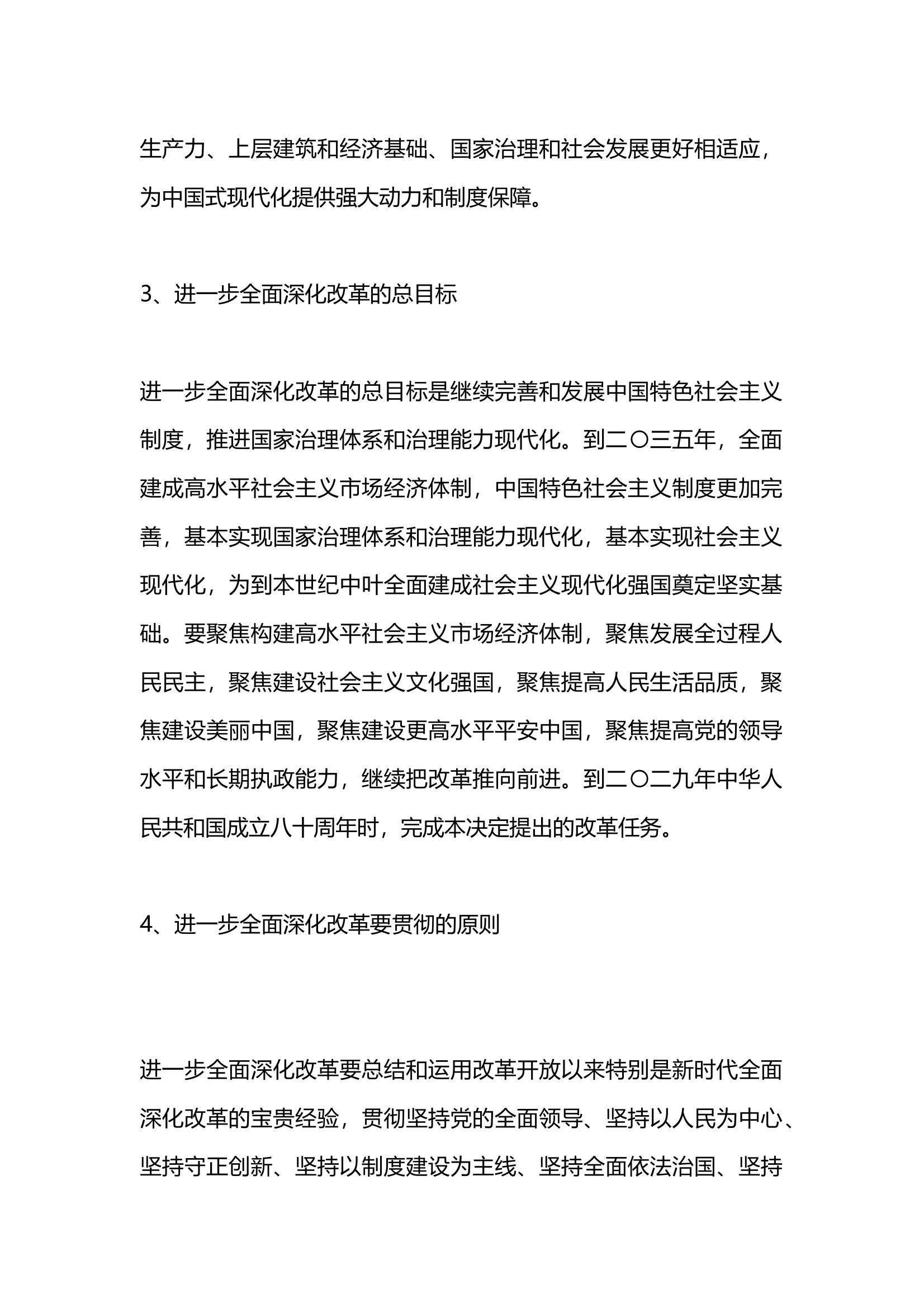 生产力、上层建筑和经济基础、国家治理和社会发展更好相适应，为中国式现代化提供强大动力和制度保障。

3、进一步全面深化改革的总目标

进一步全面深化改革的总目标是继续完善和发展中国特色社会主义制度，推进国家治理体系和治理能力现代化。到二〇三五年，全面建成高水平社会主义市场经济体制，中国特色社会主义制度更加完善，基本实现国家治理体系和治理能力现代化，基本实现社会主义现代化，为到本世纪中叶全面建成社会主义现代化强国奠定坚实基础。要聚焦构建高水平社会主义市场经济体制，聚焦发展全过程人民民主，聚焦建设社会主义文化强国，聚焦提高人民生活品质，聚焦建设美丽中国，聚焦建设更高水平平安中国，聚焦提高党的领导水平和长期执政能力，继续把改革推向前进。到二〇二九年中华人民共和国成立八十周年时，完成本决定提出的改革任务。

4、进一步全面深化改革要贯彻的原则

进一步全面深化改革要总结和运用改革开放以来特别是新时代全面深化改革的宝贵经验，贯彻坚持党的全面领导、坚持以人民为中心、坚持守正创新、坚持以制度建设为主线、坚持全面依法治国、坚持